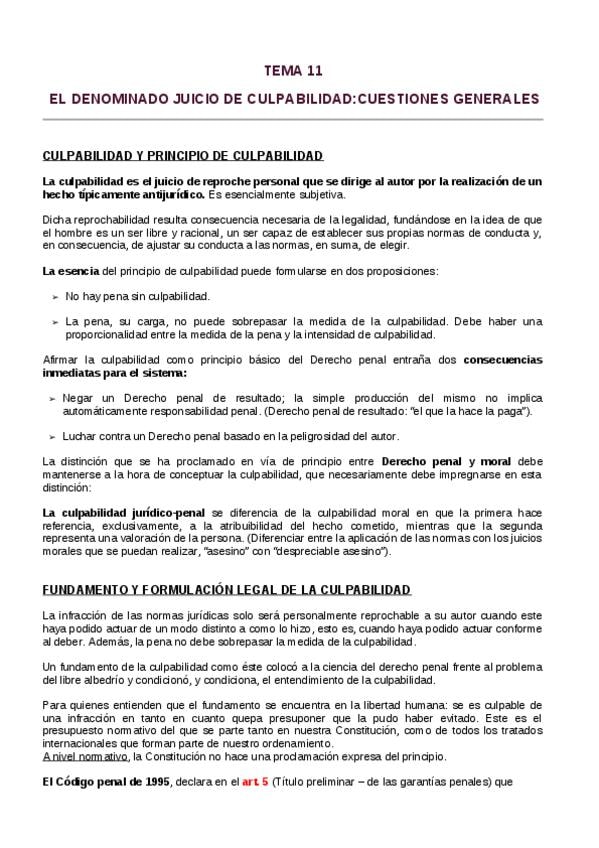 TEMA 11

EL DENOMINADO JUICIO DE CULPABILIDAD:CUESTIONES GENERALES

CULPABILIDAD Y PRINCIPIO DE CULPABILIDAD

La culpabilidad es el juicio de reproche personal que se dirige al autor por la realización de un hecho típicamente antijurídico. Es esencialmente subjetiva.

Dicha reprochabilidad resulta consecuencia necesaria de la legalidad, fundándose en la idea de que el hombre es un ser libre y racional, un ser capaz de establecer sus propias normas de conducta y, en consecuencia, de ajustar su conducta a las normas, en suma, de elegir.

La esencia del principio de culpabilidad puede formularse en dos proposiciones:

➢ No hay pena sin culpabilidad.

➢ La pena, su carga, no puede sobrepasar la medida de la culpabilidad. Debe haber una proporcionalidad entre la medida de la pena y la intensidad de culpabilidad.

Afirmar la culpabilidad como principio básico del Derecho penal entraña dos consecuencias inmediatas para el sistema:

➢ Negar un Derecho penal de resultado; la simple producción del mismo no implica automáticamente responsabilidad penal. (Derecho penal de resultado: "el que la hace la paga").

➢ Luchar contra un Derecho penal basado en la peligrosidad del autor.

La distinción que se ha proclamado en vía de principio entre Derecho penal y moral debe mantenerse a la hora de conceptuar la culpabilidad, que necesariamente debe impregnarse en esta distinción:

La culpabilidad jurídico-penal se diferencia de la culpabilidad moral en que la primera hace referencia, exclusivamente, a la atribuibilidad del hecho cometido, mientras que la segunda representa una valoración de la persona. (Diferenciar entre la aplicación de las normas con los juicios morales que se puedan realizar, "asesino" con "despreciable asesino").

FUNDAMENTO Y FORMULACIÓN LEGAL DE LA CULPABILIDAD

La infracción de las normas jurídicas solo será personalmente reprochable a su autor cuando este haya podido actuar de un modo distinto a como lo hizo, esto es, cuando haya podido actuar conforme al deber. Además, la pena no debe sobrepasar la medida de la culpabilidad.

Un fundamento de la culpabilidad como éste colocó a la ciencia del derecho penal frente al problema del libre albedrío y condicionó, y condiciona, el entendimiento de la culpabilidad.

Para quienes entienden que el fundamento se encuentra en la libertad humana: se es culpable de una infracción en tanto en cuanto quepa presuponer que la pudo haber evitado. Este es el presupuesto normativo del que se parte tanto en nuestra Constitución, como de todos los tratados internacionales que forman parte de nuestro ordenamiento.
A nivel normativo, la Constitución no hace una proclamación expresa del principio.

El Código penal de 1995, declara en el art. 5 (Título preliminar – de las garantías penales) que